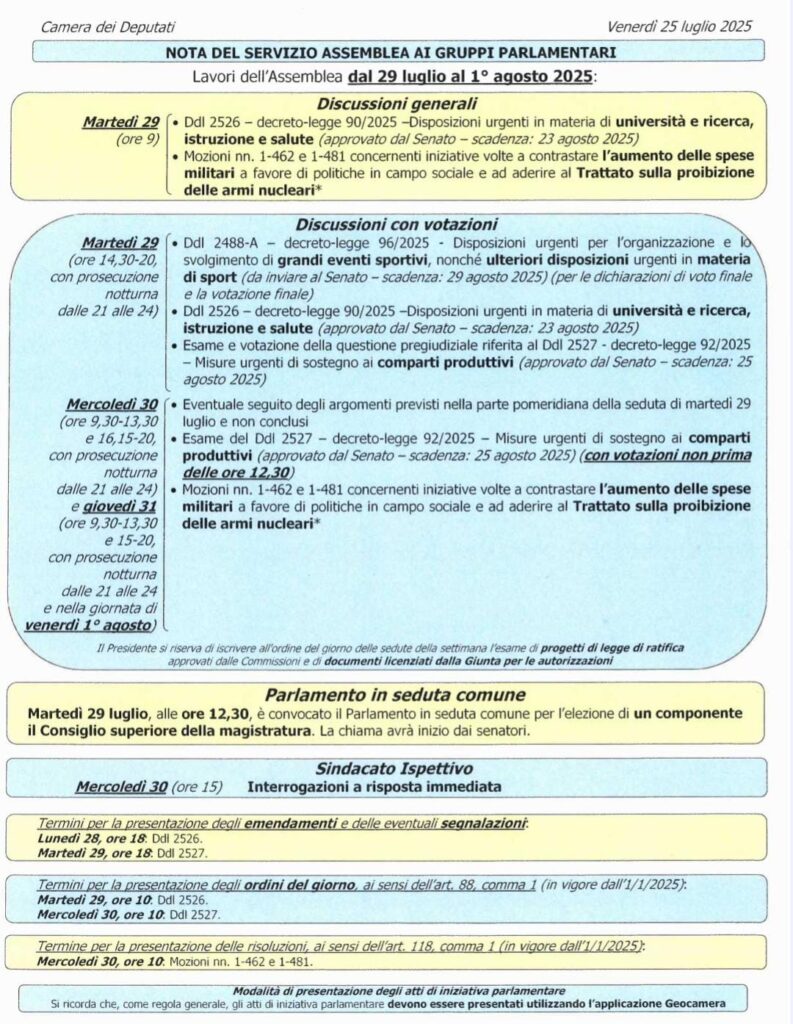 Camera dei Deputati

Venerdì 25 luglio 2025

NOTA DEL SERVIZIO ASSEMBLEA AI GRUPPI PARLAMENTARI

Lavori dell'Assemblea dal 29 luglio al 1° agosto 2025:

Discussioni generali

Martedì 29 (ore 9)

• Ddl 2526 – decreto-legge 90/2025 –Disposizioni urgenti in materia di università e ricerca, istruzione e salute (approvato dal Senato – scadenza: 23 agosto 2025)
• Mozioni nn. 1-462 e 1-481 concernenti iniziative volte a contrastare l'aumento delle spese militari a favore di politiche in campo sociale e ad aderire al Trattato sulla proibizione delle armi nucleari*

Discussioni con votazioni

Martedì 29 (ore 14,30-20, con prosecuzione notturna dalle 21 alle 24)

• Ddl 2488-A – decreto-legge 96/2025 - Disposizioni urgenti per l'organizzazione e lo svolgimento di grandi eventi sportivi, nonché ulteriori disposizioni urgenti in materia di sport (da inviare al Senato – scadenza: 29 agosto 2025) (per le dichiarazioni di voto finale e la votazione finale)
• Ddl 2526 – decreto-legge 90/2025 –Disposizioni urgenti in materia di università e ricerca, istruzione e salute (approvato dal Senato – scadenza: 23 agosto 2025)
• Esame e votazione della questione pregiudiziale riferita al Ddl 2527 - decreto-legge 92/2025 – Misure urgenti di sostegno ai comparti produttivi (approvato dal Senato – scadenza: 25 agosto 2025)

Mercoledì 30 (ore 9,30-13,30 e 16,15-20, con prosecuzione notturna dalle 21 alle 24) e giovedì 31 (ore 9,30-13,30 e 15-20, con prosecuzione notturna dalle 21 alle 24 e nella giornata di venerdì 1° agosto)

• Eventuale seguito degli argomenti previsti nella parte pomeridiana della seduta di martedì 29 luglio e non conclusi
• Esame del Ddl 2527 – decreto-legge 92/2025 – Misure urgenti di sostegno ai comparti produttivi (approvato dal Senato – scadenza: 25 agosto 2025) (con votazioni non prima delle ore 12,30)
• Mozioni nn. 1-462 e 1-481 concernenti iniziative volte a contrastare l'aumento delle spese militari a favore di politiche in campo sociale e ad aderire al Trattato sulla proibizione delle armi nucleari*

Il Presidente si riserva di iscrivere all'ordine del giorno delle sedute della settimana l'esame di progetti di legge di ratifica approvati dalle Commissioni e di documenti licenziati dalla Giunta per le autorizzazioni

Parlamento in seduta comune

Martedì 29 luglio, alle ore 12,30, è convocato il Parlamento in seduta comune per l'elezione di un componente il Consiglio superiore della magistratura. La chiama avrà inizio dai senatori.

Sindacato Ispettivo

Mercoledì 30 (ore 15) Interrogazioni a risposta immediata

Termini per la presentazione degli emendamenti e delle eventuali segnalazioni:
Lunedì 28, ore 18: Ddl 2526.
Martedì 29, ore 18: Ddl 2527.

Termini per la presentazione degli ordini del giorno, ai sensi dell'art. 88, comma 1 (in vigore dall'1/1/2025):
Martedì 29, ore 10: Ddl 2526.
Mercoledì 30, ore 10: Ddl 2527.

Termine per la presentazione delle risoluzioni, ai sensi dell'art. 118, comma 1 (in vigore dall'1/1/2025):
Mercoledì 30, ore 10: Mozioni nn. 1-462 e 1-481.

Modalità di presentazione degli atti di iniziativa parlamentare
Si ricorda che, come regola generale, gli atti di iniziativa parlamentare devono essere presentati utilizzando l'applicazione Geocamera